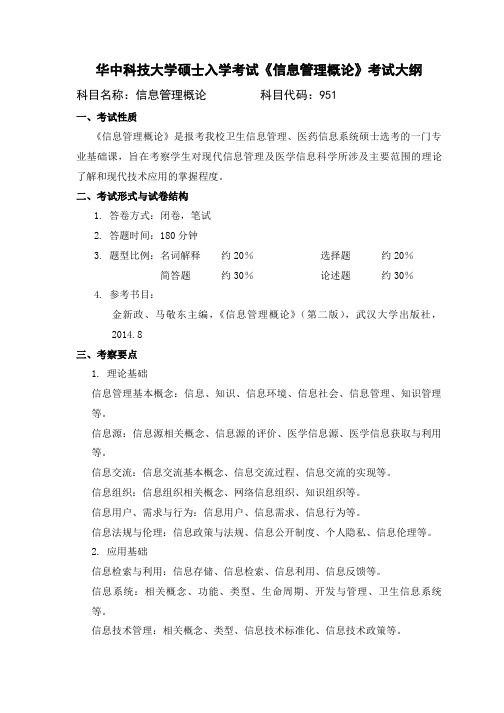 华中科技大学硕士入学考试《信息管理概论》考试大纲

科目名称：信息管理概论　　　　科目代码：951

一、考试性质

《信息管理概论》是报考我校卫生信息管理、医药信息系统硕士选考的一门专业基础课，旨在考察学生对现代信息管理及医学信息科学所涉及主要范围的理论了解和现代技术应用的掌握程度。

二、考试形式与试卷结构

1. 答卷方式：闭卷，笔试

2. 答题时间：180 分钟

3. 题型比例：名词解释　约 20%　　选择题　约 20%

简答题　约 30%　　论述题　约 30%

4. 参考书目：

金新政、马敬东主编，《信息管理概论》（第二版），武汉大学出版社，2014.8

三、考察要点

1. 理论基础

信息管理基本概念：信息、知识、信息环境、信息社会、信息管理、知识管理等。

信息源：信息源相关概念、信息源的评价、医学信息源、医学信息获取与利用等。

信息交流：信息交流基本概念、信息交流过程、信息交流的实现等。

信息组织：信息组织相关概念、网络信息组织、知识组织等。

信息用户、需求与行为：信息用户、信息需求、信息行为等。

信息法规与伦理：信息政策与法规、信息公开制度、个人隐私、信息伦理等。

2. 应用基础

信息检索与利用：信息存储、信息检索、信息利用、信息反馈等。

信息系统：相关概念、功能、类型、生命周期、开发与管理、卫生信息系统等。

信息技术管理：相关概念、类型、信息技术标准化、信息技术政策等。